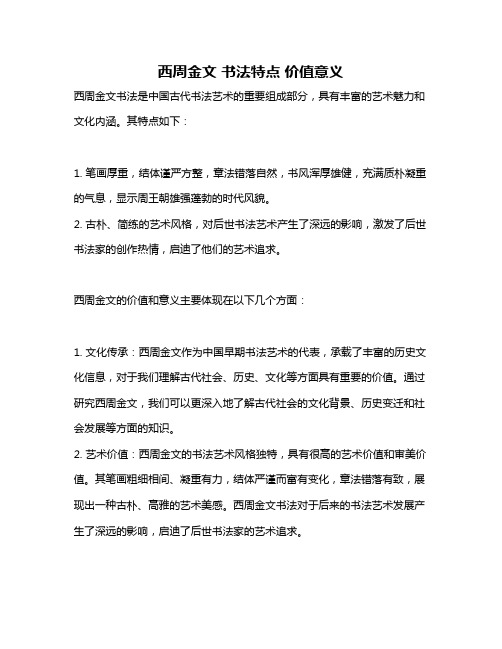 西周金文 书法特点 价值意义

西周金文书法是中国古代书法艺术的重要组成部分，具有丰富的艺术魅力和文化内涵。其特点如下：

1. 笔画厚重，结体谨严方整，章法错落自然，书风浑厚雄健，充满质朴凝重的气息，显示周王朝雄强蓬勃的时代风貌。
2. 古朴、简练的艺术风格，对后世书法艺术产生了深远的影响，激发了后世书法家的创作热情，启迪了他们的艺术追求。

西周金文的价值和意义主要体现在以下几个方面：

1. 文化传承：西周金文作为中国早期书法艺术的代表，承载了丰富的历史文化信息，对于我们理解古代社会、历史、文化等方面具有重要的价值。通过研究西周金文，我们可以更深入地了解古代社会的文化背景、历史变迁和社会发展等方面的知识。
2. 艺术价值：西周金文的书法艺术风格独特，具有很高的艺术价值和审美价值。其笔画粗细相间、凝重有力，结体严谨而富有变化，章法错落有致，展现出一种古朴、高雅的艺术美感。西周金文书法对于后来的书法艺术发展产生了深远的影响，启迪了后世书法家的艺术追求。